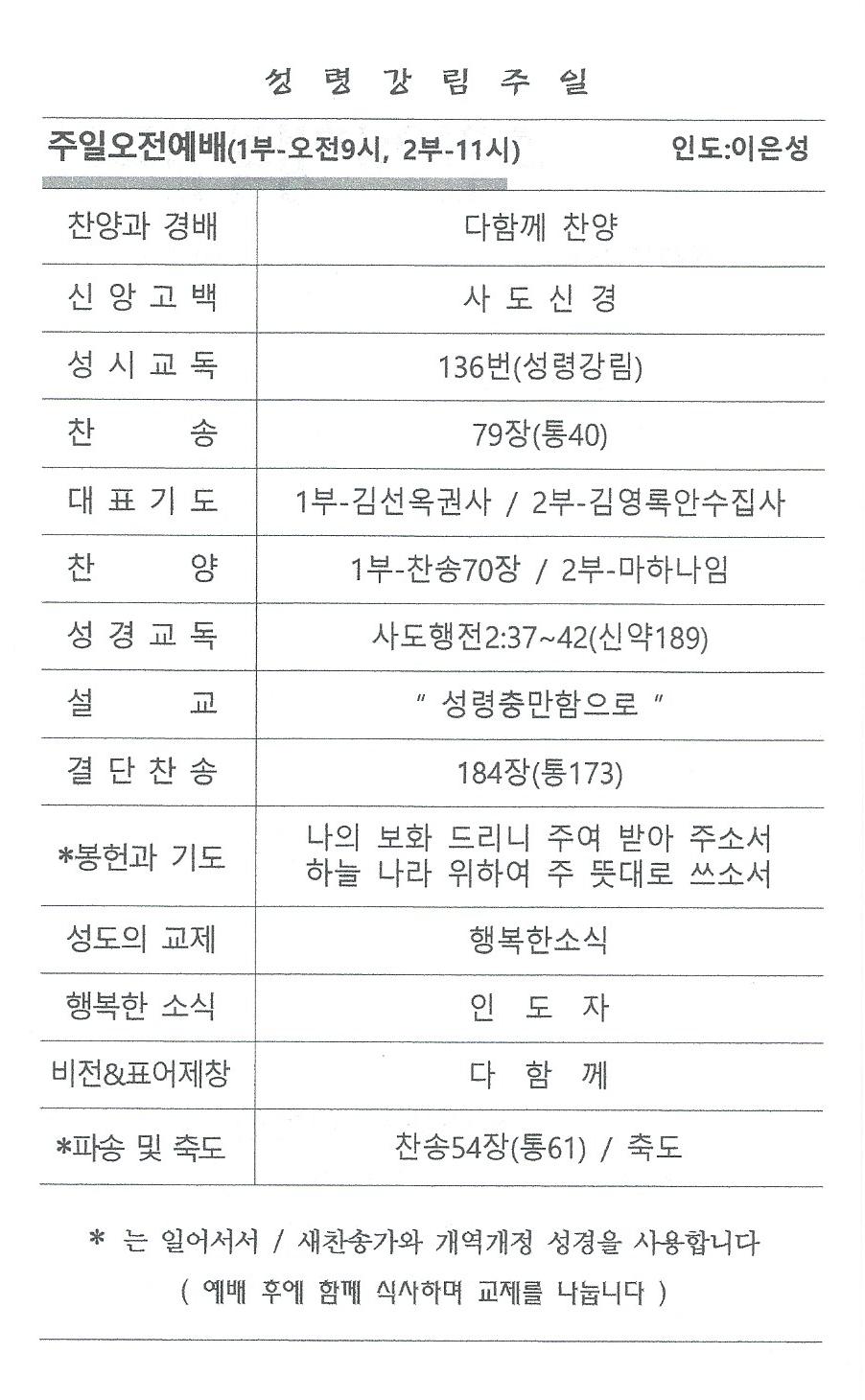 성 령 강 림 주 일

주일오전예배(1부-오전9시, 2부-11시) 인도:이은성

| 찬양과 경배 | 다함께 찬양 |
|---|---|
| 신 앙 고 백 | 사 도 신 경 |
| 성 시 교 독 | 136번(성령강림) |
| 찬 송 | 79장(통40) |
| 대 표 기 도 | 1부-김선옥권사 / 2부-김영록안수집사 |
| 찬 양 | 1부-찬송70장 / 2부-마하나임 |
| 성 경 교 독 | 사도행전2:37~42(신약189) |
| 설 교 | " 성령충만함으로 " |
| 결 단 찬 송 | 184장(통173) |
| *봉헌과 기도 | 나의 보화 드리니 주여 받아 주소서 하늘 나라 위하여 주 뜻대로 쓰소서 |
| 성도의 교제 | 행복한소식 |
| 행복한 소식 | 인 도 자 |
| 비전&표어제창 | 다 함 께 |
| *파송 및 축도 | 찬송54장(통61) / 축도 |

* 는 일어서서 / 새찬송가와 개역개정 성경을 사용합니다

( 예배 후에 함께 식사하며 교제를 나눕니다 )